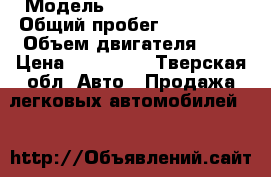 Модель
Общий пробег
Объем двигателя
Цена Тверская обл Авто Продажа легковых автомобилей

http://Объявлений.сайт